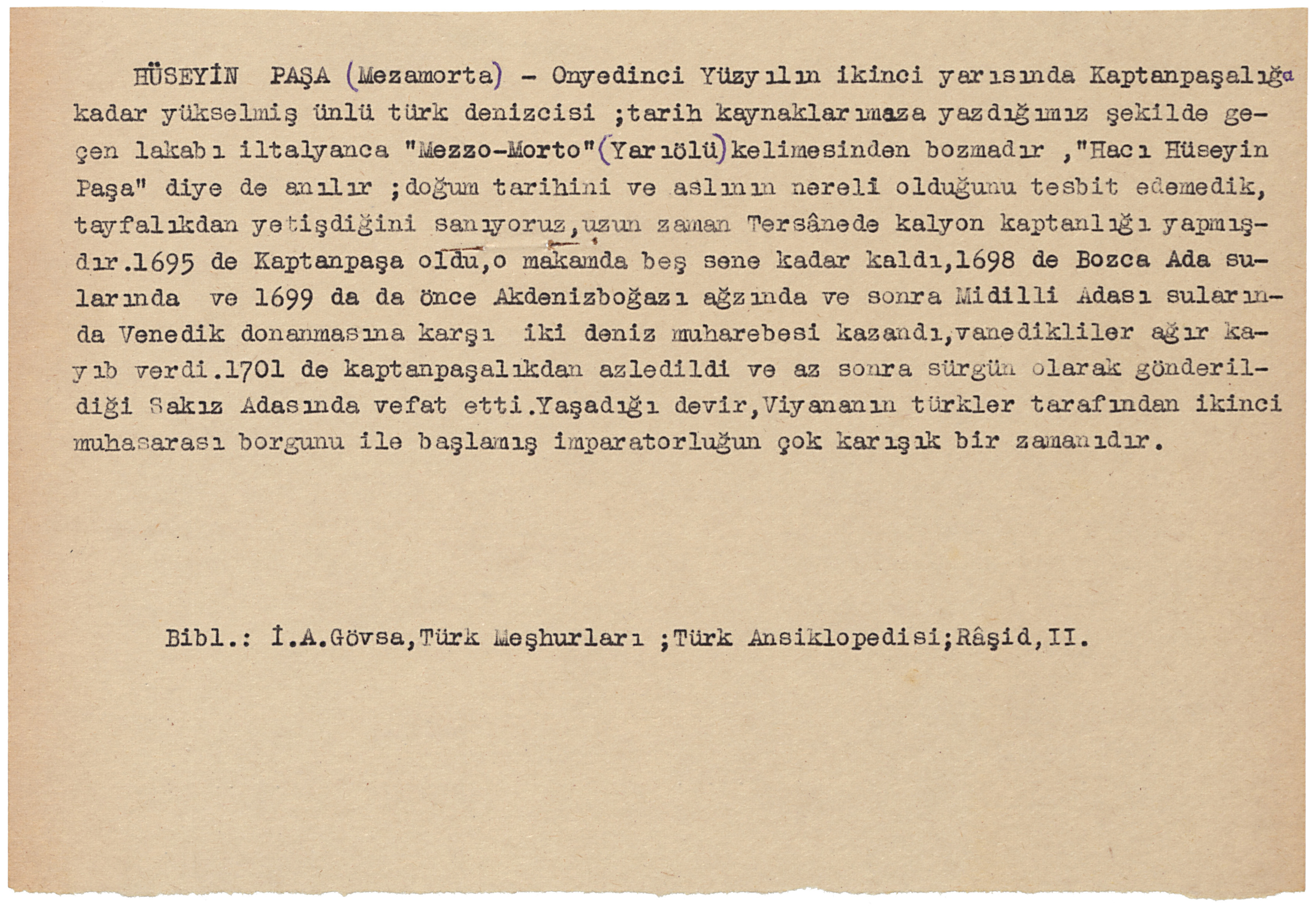 HÜSEYİN PAŞA (Mezamorta) - Onyedinci Yüzyılın ikinci yarısında Kaptanpaşalığa kadar yükselmiş ünlü türk denizcisi ;tarih kaynaklarımaza yazdığımız şekilde geçen lakabı iltalyanca "Mezzo-Morto"(Yarıölü)kelimesinden bozmadır ,"Hacı Hüseyin Paşa" diye de anılır ;doğum tarihini ve aslının nereli olduğunu tesbit edemedik, tayfalıkdan yetişdiğini sanıyoruz,uzun zaman Tersânede kalyon kaptanlığı yapmışdır.1695 de Kaptanpaşa oldu,o makamda beş sene kadar kaldı,1698 de Bozca Ada sularında ve 1699 da da önce Akdenizboğazı ağzında ve sonra Midilli Adası sularında Venedik donanmasına karşı iki deniz muharebesi kazandı,vanedikliler ağır kayıb verdi.1701 de kaptanpaşalıkdan azledildi ve az sonra sürgün olarak gönderildiği Sakız Adasında vefat etti.Yaşadığı devir,Viyananın türkler tarafından ikinci muhasarası borgunu ile başlamış imparatorluğun çok karışık bir zamanıdır.

Bibl.: İ.A.Gövsa,Türk Meşhurları ;Türk Ansiklopedisi;Râşid,II.